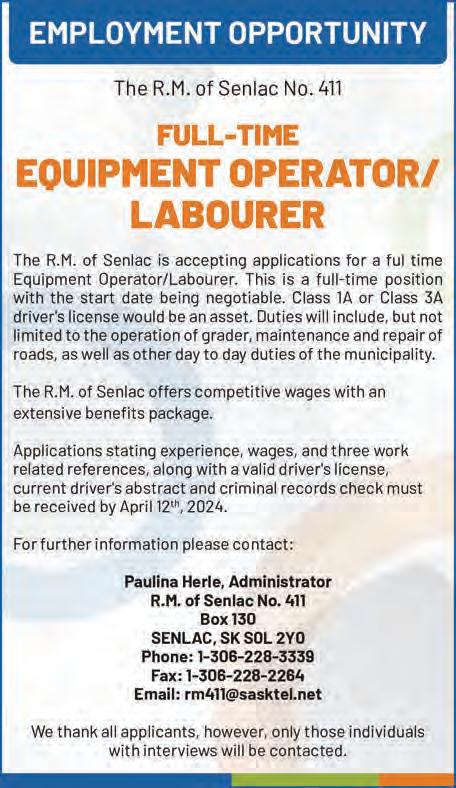 EMPLOYMENT OPPORTUNITY

The R.M. of Senlac No. 411

FULL-TIME
EQUIPMENT OPERATOR/ LABOURER

The R.M. of Senlac is accepting applications for a ful time Equipment Operator/Labourer. This is a full-time position with the start date being negotiable. Class 1A or Class 3A driver's license would be an asset. Duties will include, but not limited to the operation of grader, maintenance and repair of roads, as well as other day to day duties of the municipality.

The R.M. of Senlac offers competitive wages with an extensive benefits package.

Applications stating experience, wages, and three work related references, along with a valid driver's license, current driver's abstract and criminal records check must be received by April 12$^{th}$, 2024.

For further information please contact:

Paulina Herle, Administrator
R.M. of Senlac No. 411
Box 130
SENLAC, SK S0L 2Y0
Phone: 1-306-228-3339
Fax: 1-306-228-2264
Email: rm411@sasktel.net

We thank all applicants, however, only those individuals with interviews will be contacted.